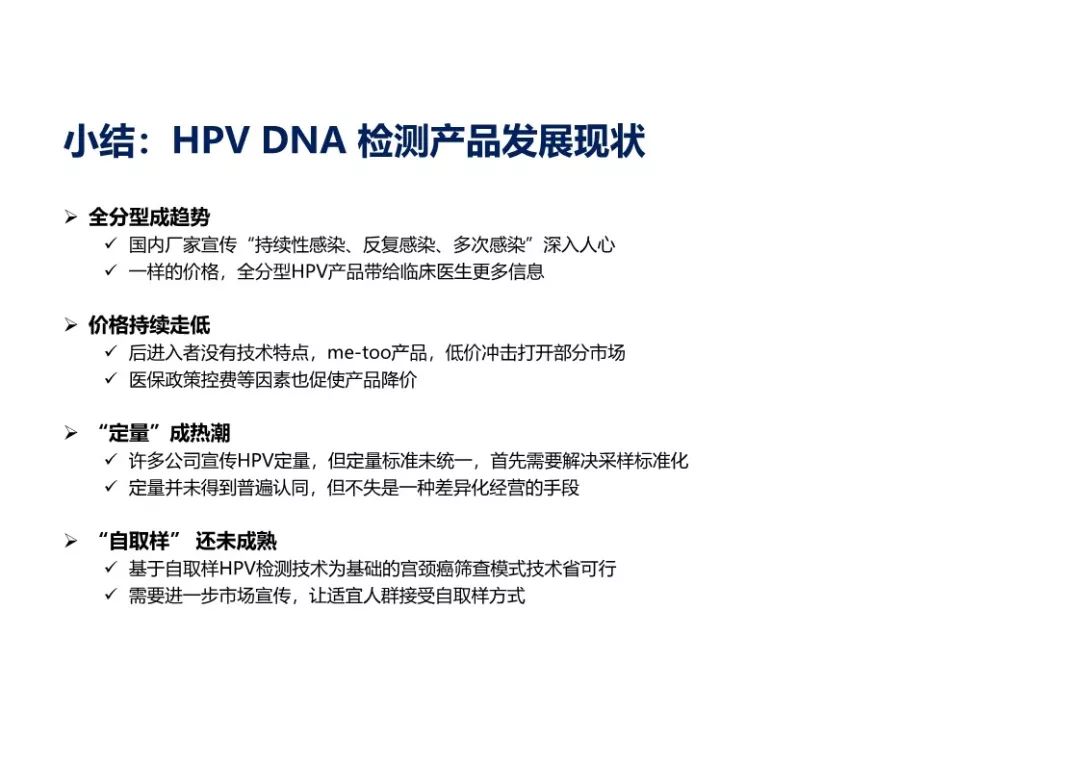 小结：HPV DNA 检测产品发展现状

➢ 全分型成趋势
✓ 国内厂家宣传“持续性感染、反复感染、多次感染”深入人心
✓ 一样的价格，全分型HPV产品带给临床医生更多信息

➢ 价格持续走低
✓ 后进入者没有技术特点，me-too产品，低价冲击打开部分市场
✓ 医保政策控费等因素也促使产品降价

➢ “定量”成热潮
✓ 许多公司宣传HPV定量，但定量标准未统一，首先需要解决采样标准化
✓ 定量并未得到普遍认同，但不失是一种差异化经营的手段

➢ “自取样” 还未成熟
✓ 基于自取样HPV检测技术为基础的宫颈癌筛查模式技术省可行
✓ 需要进一步市场宣传，让适宜人群接受自取样方式